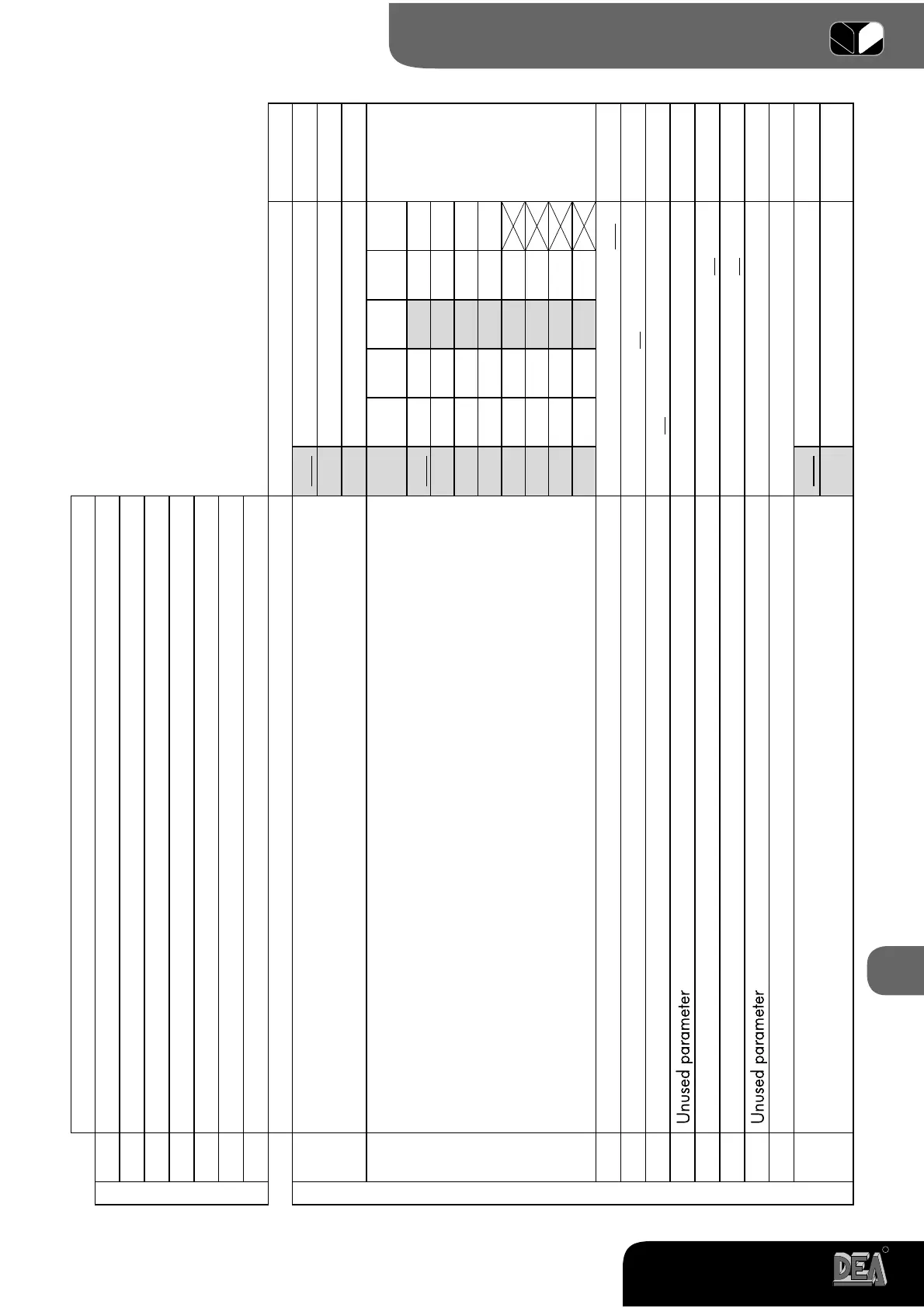 Unused parameter

Unused parameter

DEA